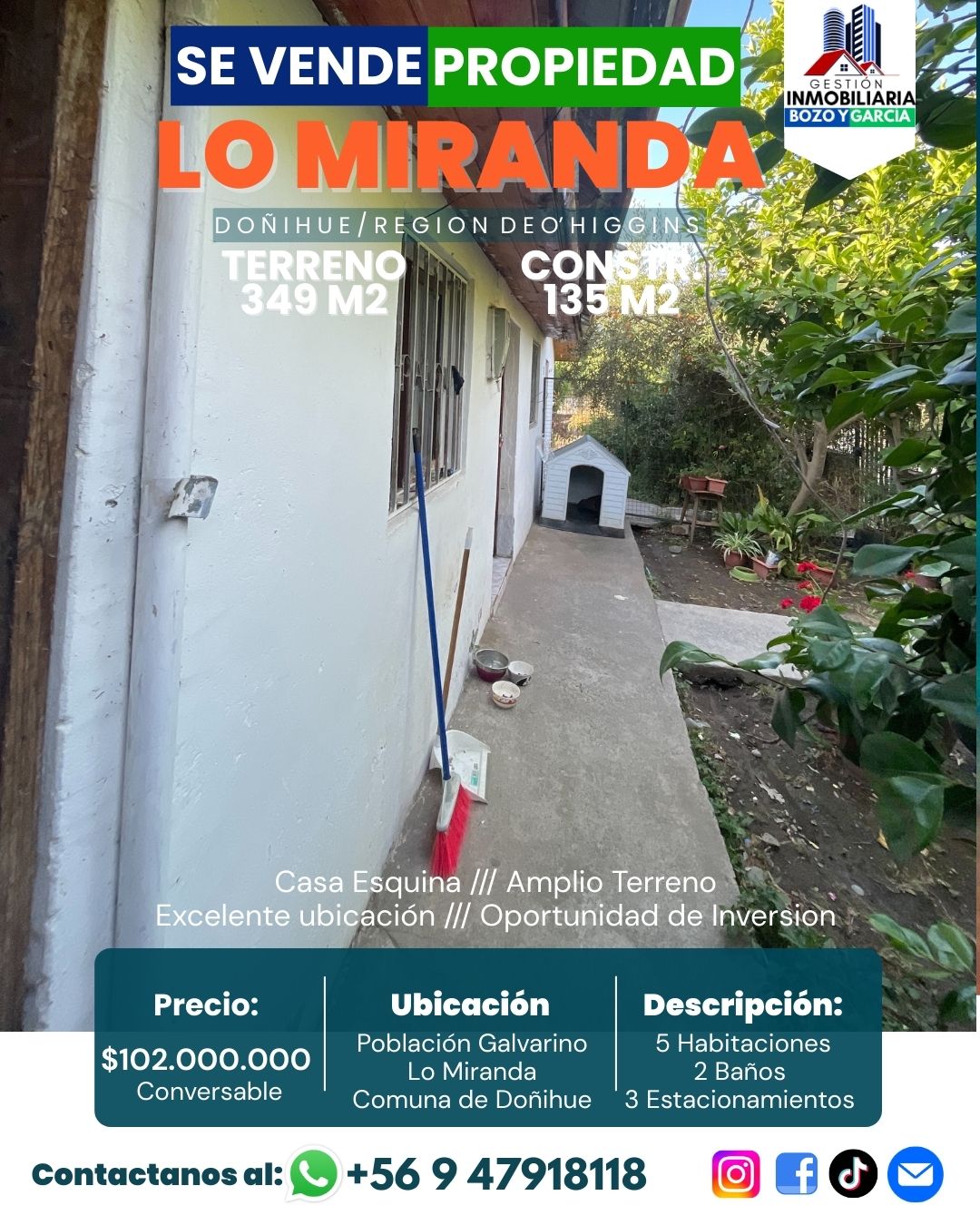 SE VENDE PROPIEDAD

GESTIÓN
INMOBILIARIA
BOZO Y GARCIA

LO MIRANDA

DOÑIHUE/REGION DEO'HIGGINS

TERRENO
349 M2

CONSTR.
135 M2

Casa Esquina /// Amplio Terreno
Excelente ubicación /// Oportunidad de Inversion

Precio:
$102.000.000
Conversable

Ubicación
Población Galvarino
Lo Miranda
Comuna de Doñihue

Descripción:
5 Habitaciones
2 Baños
3 Estacionamientos

Contactanos al: +56 9 47918118